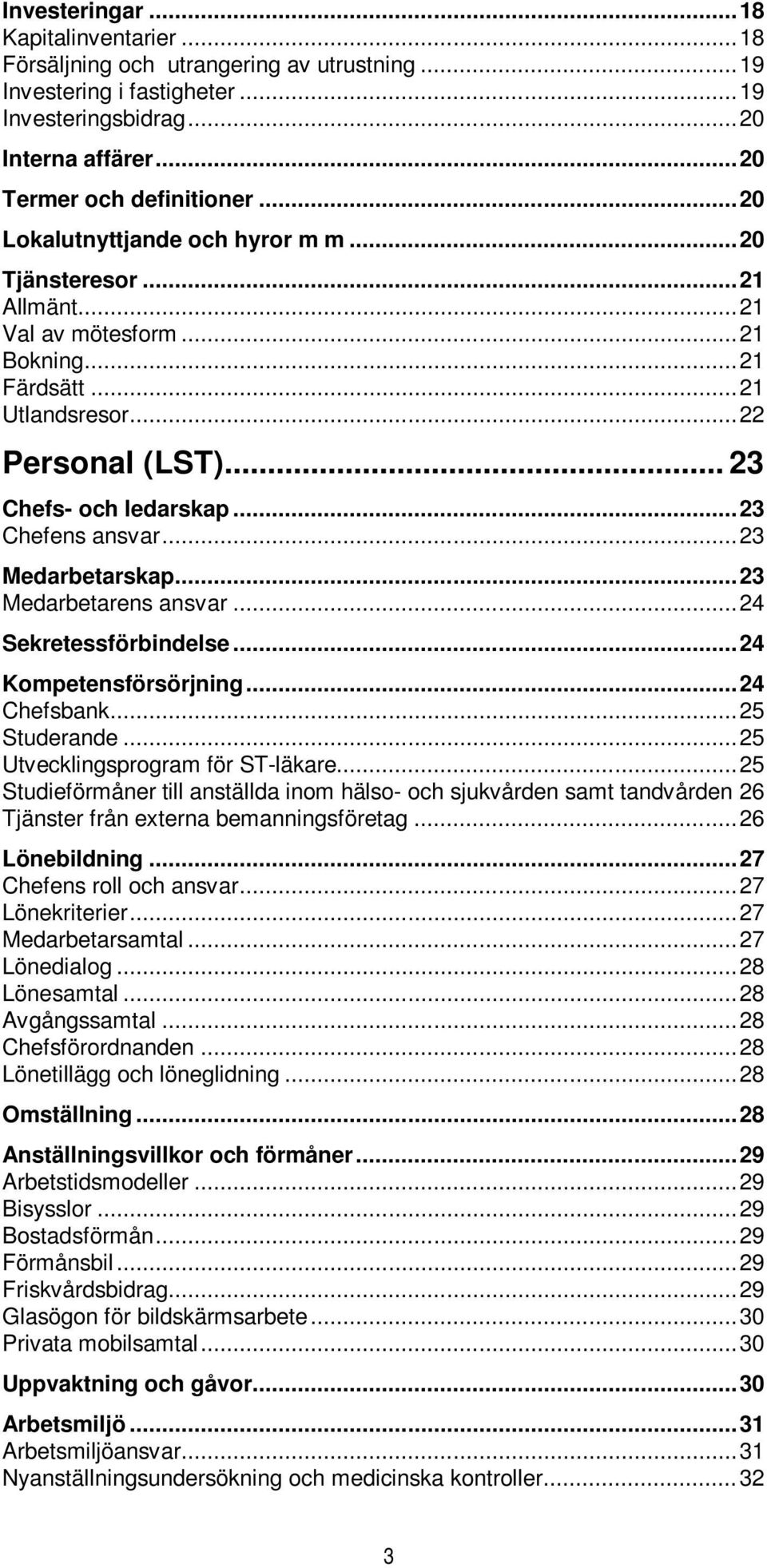 Investeringar ... 18
Kapitalinventarier ... 18
Försäljning och utrangering av utrustning ... 19
Investering i fastigheter ... 19
Investeringsbidrag ... 20
Interna affärer ... 20
Termer och definitioner ... 20
Lokalutnyttjande och hyror m m ... 20
Tjänsteresor ... 21
Allmänt ... 21
Val av mötesform ... 21
Bokning ... 21
Färdsätt ... 21
Utlandsresor ... 22
Personal (LST) ... 23
Chefs- och ledarskap ... 23
Chefens ansvar ... 23
Medarbetarskap ... 23
Medarbetarens ansvar ... 24
Sekretessförbindelse ... 24
Kompetensförsörjning ... 24
Chefsbank ... 25
Studerande ... 25
Utvecklingsprogram för ST-läkare ... 25
Studieförmåner till anställda inom hälso- och sjukvården samt tandvården 26
Tjänster från externa bemanningsföretag ... 26
Lönebildning ... 27
Chefens roll och ansvar ... 27
Lönekriterier ... 27
Medarbetarsamtal ... 27
Lönedialog ... 28
Lönesamtal ... 28
Avgångssamtal ... 28
Chefsförordnanden ... 28
Lönetillägg och löneglidning ... 28
Omställning ... 28
Anställningsvillkor och förmåner ... 29
Arbetstidsmodeller ... 29
Bisysslor ... 29
Bostadsförmån ... 29
Förmånsbil ... 29
Friskvårdsbidrag ... 29
Glasögon för bildskärmsarbete ... 30
Privata mobilsamtal ... 30
Uppvaktning och gåvor ... 30
Arbetsmiljö ... 31
Arbetsmiljöansvar ... 31
Nyanställningsundersökning och medicinska kontroller ... 32

3